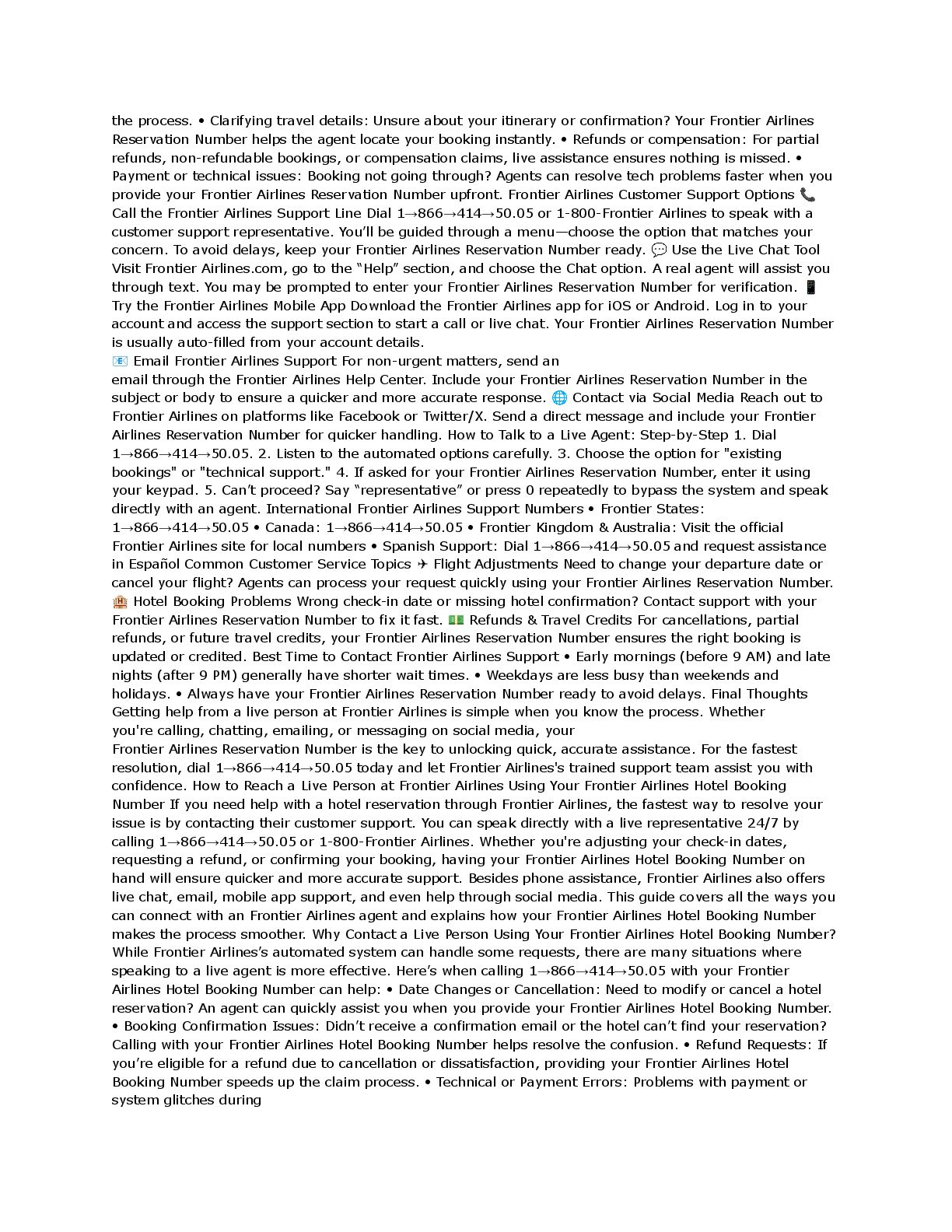 the process. • Clarifying travel details: Unsure about your itinerary or confirmation? Your Frontier Airlines Reservation Number helps the agent locate your booking instantly. • Refunds or compensation: For partial refunds, non-refundable bookings, or compensation claims, live assistance ensures nothing is missed. • Payment or technical issues: Booking not going through? Agents can resolve tech problems faster when you provide your Frontier Airlines Reservation Number upfront. Frontier Airlines Customer Support Options 📞 Call the Frontier Airlines Support Line Dial 1→866→414→50.05 or 1-800-Frontier Airlines to speak with a customer support representative. You'll be guided through a menu—choose the option that matches your concern. To avoid delays, keep your Frontier Airlines Reservation Number ready. 💬 Use the Live Chat Tool Visit Frontier Airlines.com, go to the "Help" section, and choose the Chat option. A real agent will assist you through text. You may be prompted to enter your Frontier Airlines Reservation Number for verification. 📱 Try the Frontier Airlines Mobile App Download the Frontier Airlines app for iOS or Android. Log in to your account and access the support section to start a call or live chat. Your Frontier Airlines Reservation Number is usually auto-filled from your account details.
📧 Email Frontier Airlines Support For non-urgent matters, send an email through the Frontier Airlines Help Center. Include your Frontier Airlines Reservation Number in the subject or body to ensure a quicker and more accurate response. 🌐 Contact via Social Media Reach out to Frontier Airlines on platforms like Facebook or Twitter/X. Send a direct message and include your Frontier Airlines Reservation Number for quicker handling. How to Talk to a Live Agent: Step-by-Step 1. Dial 1→866→414→50.05. 2. Listen to the automated options carefully. 3. Choose the option for "existing bookings" or "technical support." 4. If asked for your Frontier Airlines Reservation Number, enter it using your keypad. 5. Can't proceed? Say "representative" or press 0 repeatedly to bypass the system and speak directly with an agent. International Frontier Airlines Support Numbers • Frontier States: 1→866→414→50.05 • Canada: 1→866→414→50.05 • Frontier Kingdom & Australia: Visit the official Frontier Airlines site for local numbers • Spanish Support: Dial 1→866→414→50.05 and request assistance in Español Common Customer Service Topics ✈ Flight Adjustments Need to change your departure date or cancel your flight? Agents can process your request quickly using your Frontier Airlines Reservation Number. 🏨 Hotel Booking Problems Wrong check-in date or missing hotel confirmation? Contact support with your Frontier Airlines Reservation Number to fix it fast. 💵 Refunds & Travel Credits For cancellations, partial refunds, or future travel credits, your Frontier Airlines Reservation Number ensures the right booking is updated or credited. Best Time to Contact Frontier Airlines Support • Early mornings (before 9 AM) and late nights (after 9 PM) generally have shorter wait times. • Weekdays are less busy than weekends and holidays. • Always have your Frontier Airlines Reservation Number ready to avoid delays. Final Thoughts Getting help from a live person at Frontier Airlines is simple when you know the process. Whether you're calling, chatting, emailing, or messaging on social media, your Frontier Airlines Reservation Number is the key to unlocking quick, accurate assistance. For the fastest resolution, dial 1→866→414→50.05 today and let Frontier Airlines's trained support team assist you with confidence. How to Reach a Live Person at Frontier Airlines Using Your Frontier Airlines Hotel Booking Number If you need help with a hotel reservation through Frontier Airlines, the fastest way to resolve your issue is by contacting their customer support. You can speak directly with a live representative 24/7 by calling 1→866→414→50.05 or 1-800-Frontier Airlines. Whether you're adjusting your check-in dates, requesting a refund, or confirming your booking, having your Frontier Airlines Hotel Booking Number on hand will ensure quicker and more accurate support. Besides phone assistance, Frontier Airlines also offers live chat, email, mobile app support, and even help through social media. This guide covers all the ways you can connect with an Frontier Airlines agent and explains how your Frontier Airlines Hotel Booking Number makes the process smoother. Why Contact a Live Person Using Your Frontier Airlines Hotel Booking Number? While Frontier Airlines's automated system can handle some requests, there are many situations where speaking to a live agent is more effective. Here's when calling 1→866→414→50.05 with your Frontier Airlines Hotel Booking Number can help: • Date Changes or Cancellation: Need to modify or cancel a hotel reservation? An agent can quickly assist you when you provide your Frontier Airlines Hotel Booking Number. • Booking Confirmation Issues: Didn't receive a confirmation email or the hotel can't find your reservation? Calling with your Frontier Airlines Hotel Booking Number helps resolve the confusion. • Refund Requests: If you're eligible for a refund due to cancellation or dissatisfaction, providing your Frontier Airlines Hotel Booking Number speeds up the claim process. • Technical or Payment Errors: Problems with payment or system glitches during